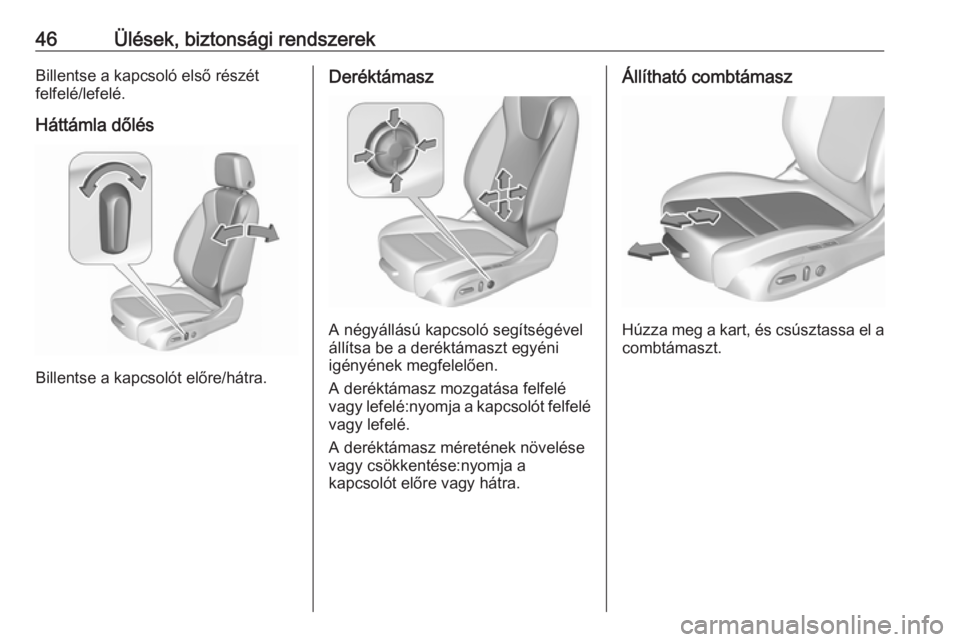 46 Ülések, biztonsági rendszerek

Billentse a kapcsoló első részét felfelé/lefelé.

Háttámla dőlés

Billentse a kapcsolót előre/hátra.

Deréktámasz

A négyállású kapcsoló segítségével állítsa be a deréktámaszt egyéni igényének megfelelően.

A deréktámasz mozgatása felfelé vagy lefelé:nyomja a kapcsolót felfelé vagy lefelé.

A deréktámasz méretének növelése vagy csökkentése:nyomja a kapcsolót előre vagy hátra.

Állítható combtámasz

Húzza meg a kart, és csúsztassa el a combtámaszt.

carmanualsonline.info